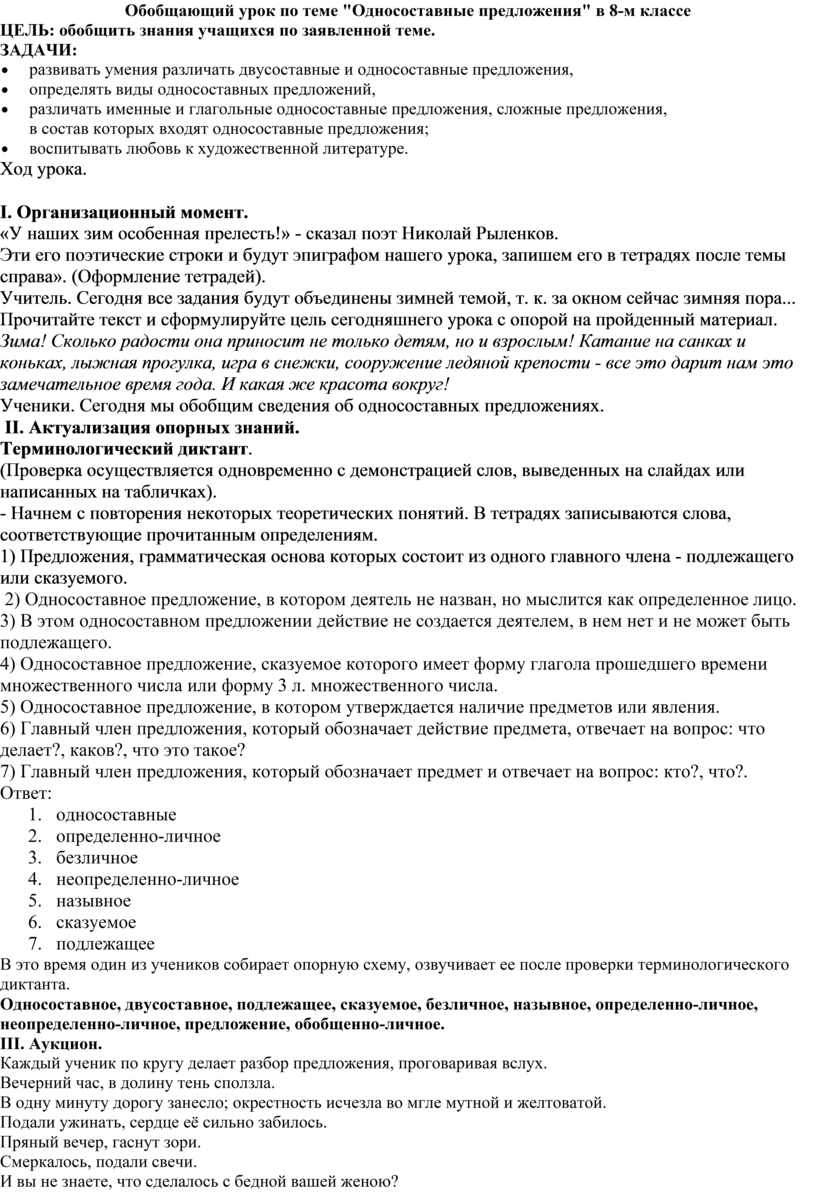 Обобщающий урок по теме "Односоставные предложения" в 8-м классе
ЦЕЛЬ: обобщить знания учащихся по заявленной теме.
ЗАДАЧИ:
• развивать умения различать двусоставные и односоставные предложения,
• определять виды односоставных предложений,
• различать именные и глагольные односоставные предложения, сложные предложения, в состав которых входят односоставные предложения;
• воспитывать любовь к художественной литературе.
Ход урока.

I. Организационный момент.
«У наших зим особенная прелесть!» - сказал поэт Николай Рыленков.
Эти его поэтические строки и будут эпиграфом нашего урока, запишем его в тетрадях после темы справа». (Оформление тетрадей).
Учитель. Сегодня все задания будут объединены зимней темой, т. к. за окном сейчас зимняя пора... Прочитайте текст и сформулируйте цель сегодняшнего урока с опорой на пройденный материал.
Зима! Сколько радости она приносит не только детям, но и взрослым! Катание на санках и коньках, лыжная прогулка, игра в снежки, сооружение ледяной крепости - все это дарит нам это замечательное время года. И какая же красота вокруг!
Ученики. Сегодня мы обобщим сведения об односоставных предложениях.
II. Актуализация опорных знаний.
Терминологический диктант.
(Проверка осуществляется одновременно с демонстрацией слов, выведенных на слайдах или написанных на табличках).
- Начнем с повторения некоторых теоретических понятий. В тетрадях записываются слова, соответствующие прочитанным определениям.
1) Предложения, грамматическая основа которых состоит из одного главного члена - подлежащего или сказуемого.
2) Односоставное предложение, в котором деятель не назван, но мыслится как определенное лицо.
3) В этом односоставном предложении действие не создается деятелем, в нем нет и не может быть подлежащего.
4) Односоставное предложение, сказуемое которого имеет форму глагола прошедшего времени множественного числа или форму 3 л. множественного числа.
5) Односоставное предложение, в котором утверждается наличие предметов или явления.
6) Главный член предложения, который обозначает действие предмета, отвечает на вопрос: что делает?, каков?, что это такое?
7) Главный член предложения, который обозначает предмет и отвечает на вопрос: кто?, что?.
Ответ:
1. односоставные
2. определенно-личное
3. безличное
4. неопределенно-личное
5. назывное
6. сказуемое
7. подлежащее
В это время один из учеников собирает опорную схему, озвучивает ее после проверки терминологического диктанта.
Односоставное, двусоставное, подлежащее, сказуемое, безличное, назывное, определенно-личное, неопределенно-личное, предложение, обобщенно-личное.
III. Аукцион.
Каждый ученик по кругу делает разбор предложения, проговаривая вслух.
Вечерний час, в долину тень сползла.
В одну минуту дорогу занесло; окрестность исчезла во мгле мутной и желтоватой.
Подали ужинать, сердце её сильно забилось.
Пряный вечер, гаснут зори.
Смеркалось, подали свечи.
И вы не знаете, что сделалось с бедной вашей женою?